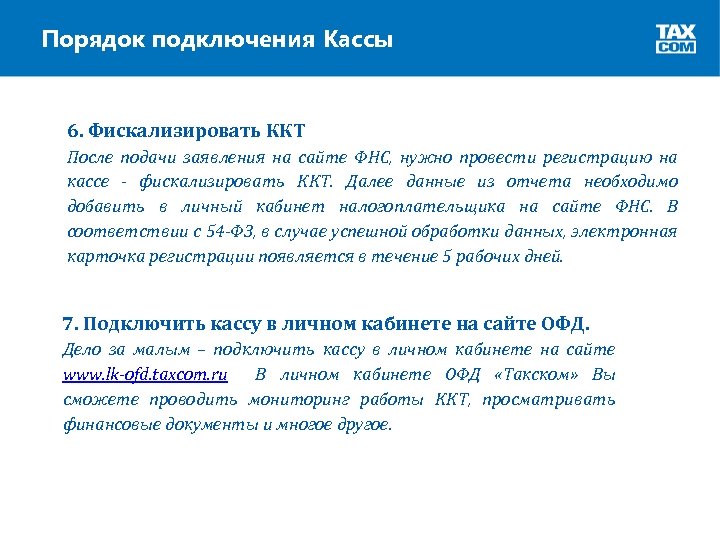 Порядок подключения Кассы

TAX COM

6. Фискализировать ККТ

После подачи заявления на сайте ФНС, нужно провести регистрацию на кассе - фискализировать ККТ. Далее данные из отчета необходимо добавить в личный кабинет налогоплательщика на сайте ФНС. В соответствии с 54-ФЗ, в случае успешной обработки данных, электронная карточка регистрации появляется в течение 5 рабочих дней.

7. Подключить кассу в личном кабинете на сайте ОФД.

Дело за малым – подключить кассу в личном кабинете на сайте www.lk-ofd.taxcom.ru В личном кабинете ОФД «Такском» Вы сможете проводить мониторинг работы ККТ, просматривать финансовые документы и многое другое.